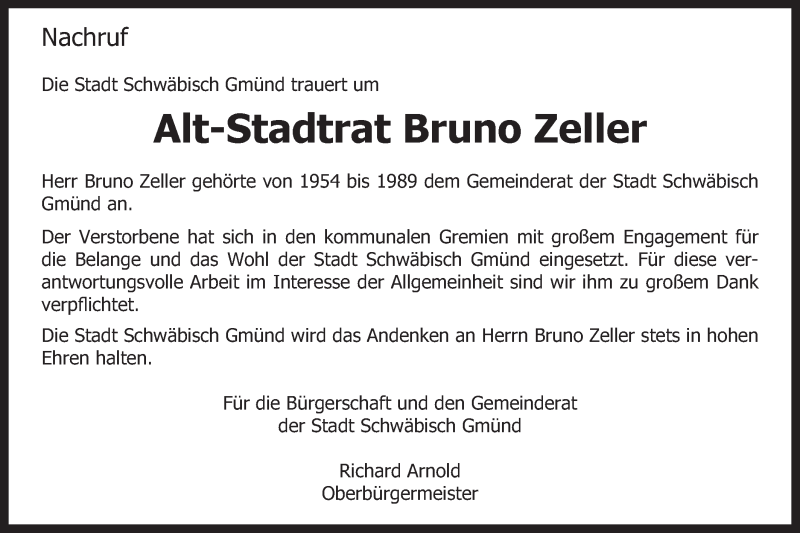 Nachruf

Die Stadt Schwäbisch Gmünd trauert um

Alt-Stadtrat Bruno Zeller

Herr Bruno Zeller gehörte von 1954 bis 1989 dem Gemeinderat der Stadt Schwäbisch Gmünd an.

Der Verstorbene hat sich in den kommunalen Gremien mit großem Engagement für die Belange und das Wohl der Stadt Schwäbisch Gmünd eingesetzt. Für diese verantwortungsvolle Arbeit im Interesse der Allgemeinheit sind wir ihm zu großem Dank verpflichtet.

Die Stadt Schwäbisch Gmünd wird das Andenken an Herrn Bruno Zeller stets in hohen Ehren halten.

Für die Bürgerschaft und den Gemeinderat
der Stadt Schwäbisch Gmünd

Richard Arnold
Oberbürgermeister